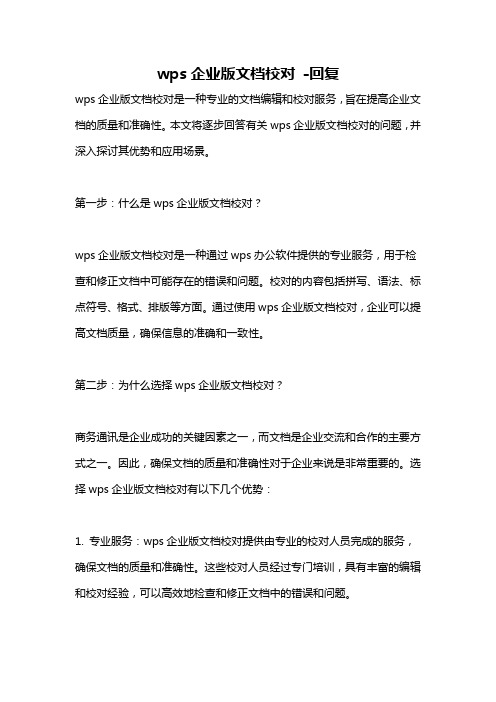 wps 企业版文档校对 -回复

wps 企业版文档校对是一种专业的文档编辑和校对服务，旨在提高企业文档的质量和准确性。本文将逐步回答有关 wps 企业版文档校对的问题，并深入探讨其优势和应用场景。

第一步：什么是 wps 企业版文档校对？

wps 企业版文档校对是一种通过 wps 办公软件提供的专业服务，用于检查和修正文档中可能存在的错误和问题。校对的内容包括拼写、语法、标点符号、格式、排版等方面。通过使用 wps 企业版文档校对，企业可以提高文档质量，确保信息的准确和一致性。

第二步：为什么选择 wps 企业版文档校对？

商务通讯是企业成功的关键因素之一，而文档是企业交流和合作的主要方式之一。因此，确保文档的质量和准确性对于企业来说是非常重要的。选择 wps 企业版文档校对有以下几个优势：

1. 专业服务：wps 企业版文档校对提供由专业的校对人员完成的服务，确保文档的质量和准确性。这些校对人员经过专门培训，具有丰富的编辑和校对经验，可以高效地检查和修正文档中的错误和问题。